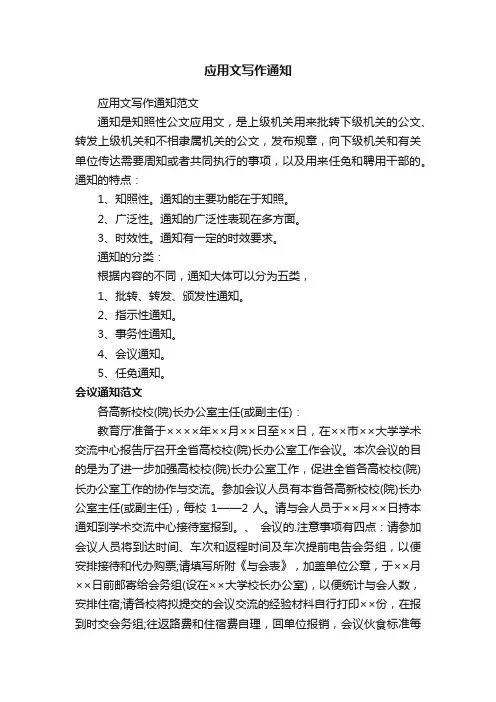 应用文写作通知

应用文写作通知范文

通知是知照性公文应用文，是上级机关用来批转下级机关的公文、转发上级机关和不相隶属机关的公文，发布规章，向下级机关和有关单位传达需要周知或者共同执行的事项，以及用来任免和聘用干部的。通知的特点：

1、知照性。通知的主要功能在于知照。

2、广泛性。通知的广泛性表现在多方面。

3、时效性。通知有一定的时效要求。

通知的分类：

根据内容的不同，通知大体可以分为五类，

1、批转、转发、颁发性通知。

2、指示性通知。

3、事务性通知。

4、会议通知。

5、任免通知。

会议通知范文

各高新校校(院)长办公室主任(或副主任)：

教育厅准备于××××年××月××日至××日，在××市××大学学术交流中心报告厅召开全省高校校(院)长办公室工作会议。本次会议的目的是为了进一步加强高校校(院)长办公室工作，促进全省各高校校(院)长办公室工作的协作与交流。参加会议人员有本省各高新校校(院)长办公室主任(或副主任)，每校 1——2 人。请与会人员于××月××日持本通知到学术交流中心接待室报到。、 会议的.注意事项有四点：请参加会议人员将到达时间、车次和返程时间及车次提前电告会务组，以便安排接待和代办购票;请填写所附《与会表》，加盖单位公章，于××月××日前邮寄给会务组(设在××大学校长办公室)，以便统计与会人数，安排住宿;请各校将拟提交的会议交流的经验材料自行打印××份，在报到时交会务组;往返路费和住宿费自理，回单位报销，会议伙食标准每